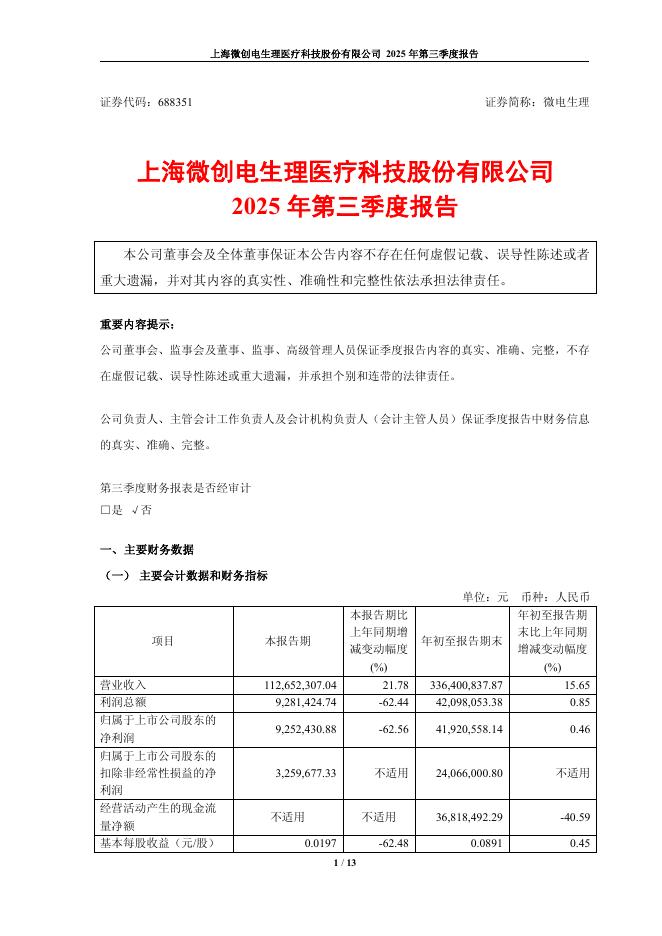 上海微创电生理医疗科技股份有限公司 2025 年第三季度报告

证券代码：688351　　　　证券简称：微电生理

上海微创电生理医疗科技股份有限公司
2025 年第三季度报告

本公司董事会及全体董事保证本公告内容不存在任何虚假记载、误导性陈述或者重大遗漏，并对其内容的真实性、准确性和完整性依法承担法律责任。

重要内容提示：
公司董事会、监事会及董事、监事、高级管理人员保证季度报告内容的真实、准确、完整，不存在虚假记载、误导性陈述或重大遗漏，并承担个别和连带的法律责任。

公司负责人、主管会计工作负责人及会计机构负责人（会计主管人员）保证季度报告中财务信息的真实、准确、完整。

第三季度财务报表是否经审计
□是 √否

一、主要财务数据
（一） 主要会计数据和财务指标
单位：元　币种：人民币

| 项目 | 本报告期 | 本报告期比上年同期增减变动幅度(%) | 年初至报告期末 | 年初至报告期末比上年同期增减变动幅度(%) |
|---|---|---|---|---|
| 营业收入 | 112,652,307.04 | 21.78 | 336,400,837.87 | 15.65 |
| 利润总额 | 9,281,424.74 | -62.44 | 42,098,053.38 | 0.85 |
| 归属于上市公司股东的净利润 | 9,252,430.88 | -62.56 | 41,920,558.14 | 0.46 |
| 归属于上市公司股东的扣除非经常性损益的净利润 | 3,259,677.33 | 不适用 | 24,066,000.80 | 不适用 |
| 经营活动产生的现金流量净额 | 不适用 | 不适用 | 36,818,492.29 | -40.59 |
| 基本每股收益（元/股） | 0.0197 | -62.48 | 0.0891 | 0.45 |

1 / 13